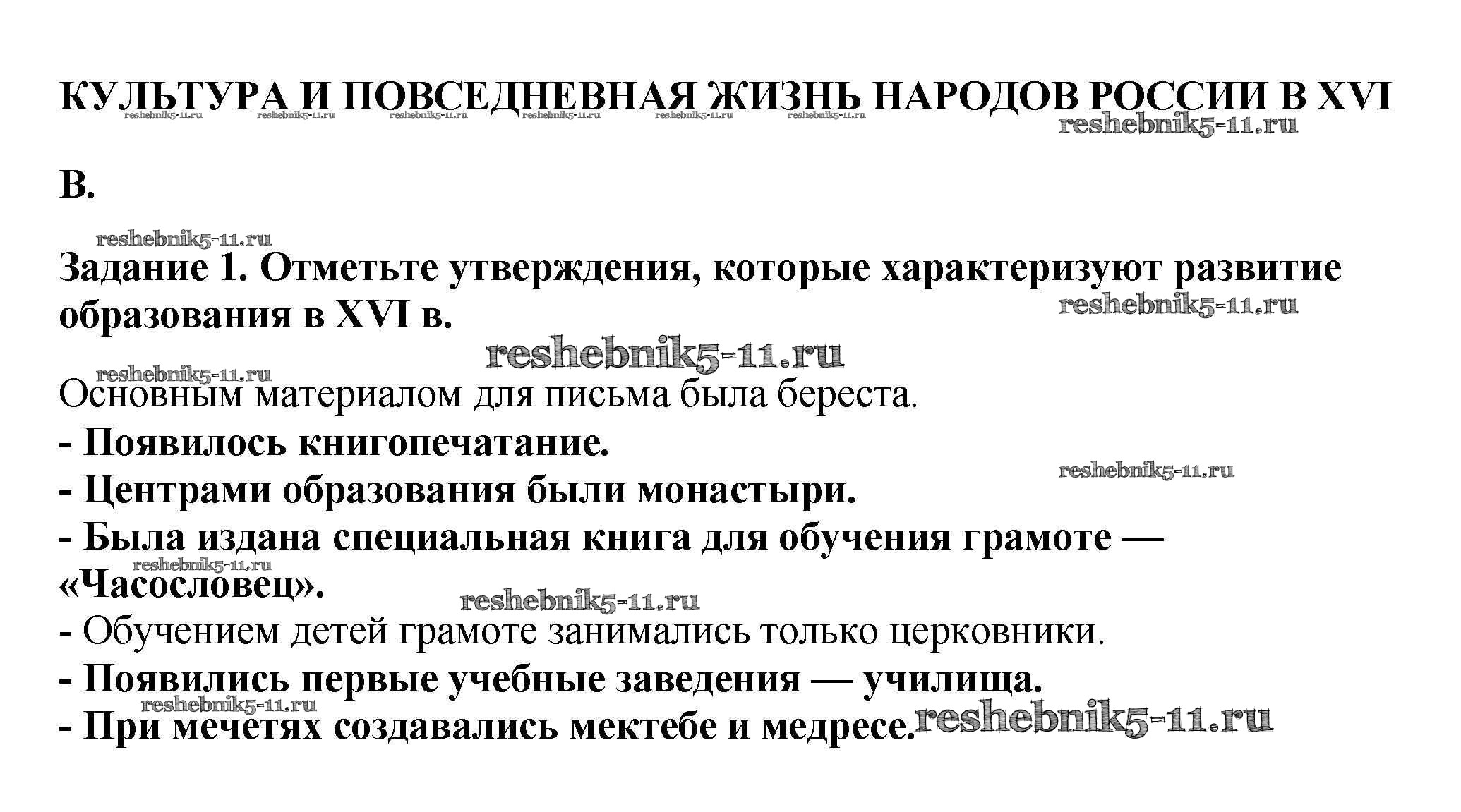 КУЛЬТУРА И ПОВСЕДНЕВНАЯ ЖИЗНЬ НАРОДОВ РОССИИ В XVI
reshebnik5-11.ru reshebnik5-11.ru reshebnik5-11.ru reshebnik5-11.ru reshebnik5-11.ru reshebnik5-11.ru
reshebnik5-11.ru

В.

reshebnik5-11.ru

Задание 1. Отметьте утверждения, которые характеризуют развитие образования в XVI в.
reshebnik5-11.ru

reshebnik5-11.ru

reshebnik5-11.ru

Основным материалом для письма была береста.

- Появилось книгопечатание.

reshebnik5-11.ru

- Центрами образования были монастыри.

- Была издана специальная книга для обучения грамоте — «Часословец».
reshebnik5-11.ru

reshebnik5-11.ru

- Обучением детей грамоте занимались только церковники.

- Появились первые учебные заведения — училища.

reshebnik5-11.ru

- При мечетях создавались мектебе и медресе.
reshebnik5-11.ru